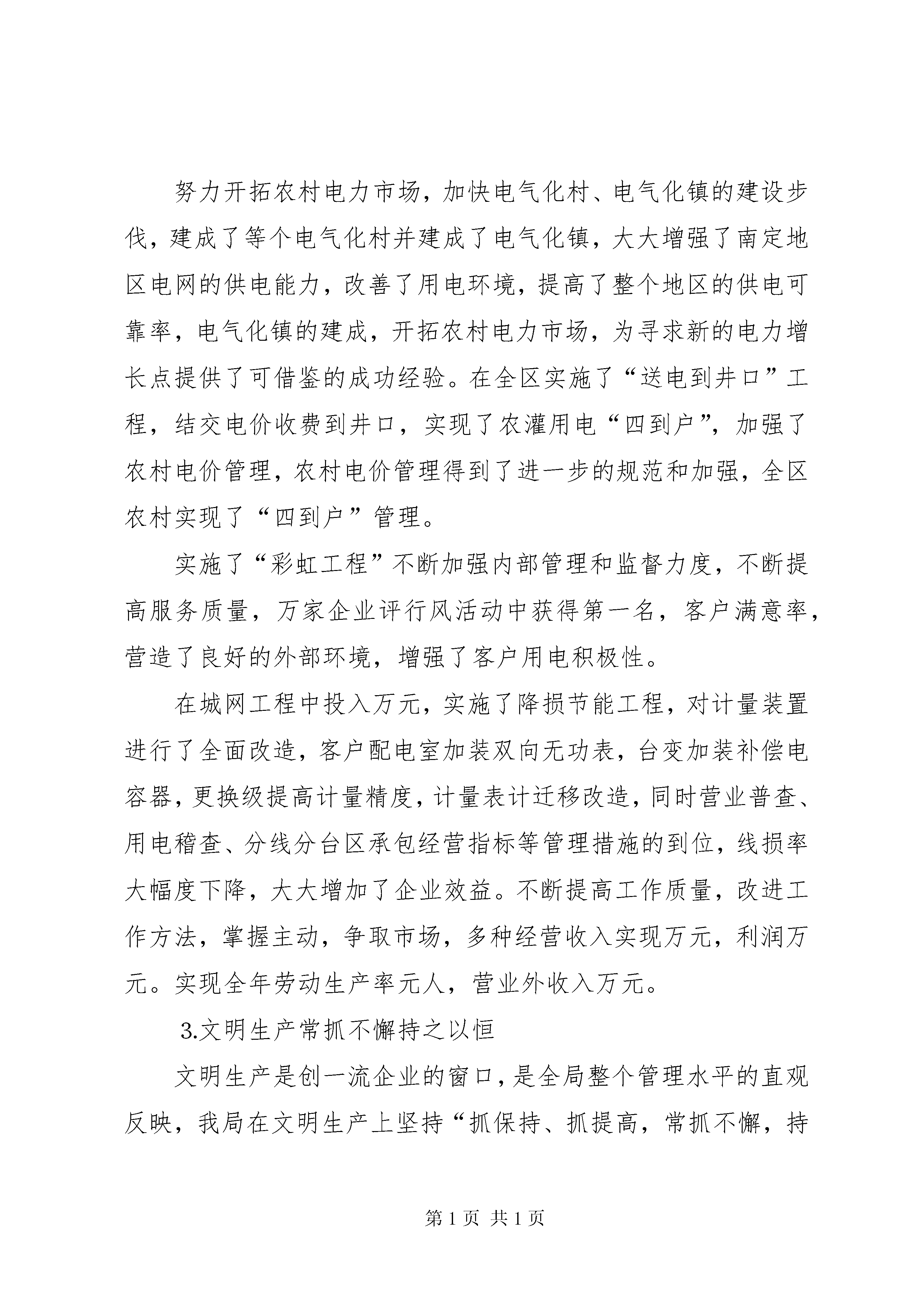 努力开拓农村电力市场，加快电气化村、电气化镇的建设步伐，建成了等个电气化村并建成了电气化镇，大大增强了南定地区电网的供电能力，改善了用电环境，提高了整个地区的供电可靠率，电气化镇的建成，开拓农村电力市场，为寻求新的电力增长点提供了可借鉴的成功经验。在全区实施了“送电到井口”工程，结交电价收费到井口，实现了农灌用电“四到户”，加强了农村电价管理，农村电价管理得到了进一步的规范和加强，全区农村实现了“四到户”管理。

实施了“彩虹工程”不断加强内部管理和监督力度，不断提高服务质量，万家企业评行风活动中获得第一名，客户满意率，营造了良好的外部环境，增强了客户用电积极性。

在城网工程中投入万元，实施了降损节能工程，对计量装置进行了全面改造，客户配电室加装双向无功表，台变加装补偿电容器，更换级提高计量精度，计量表计迁移改造，同时营业普查、用电稽查、分线分台区承包经营指标等管理措施的到位，线损率大幅度下降，大大增加了企业效益。不断提高工作质量，改进工作方法，掌握主动，争取市场，多种经营收入实现万元，利润万元。实现全年劳动生产率元人，营业外收入万元。

3.文明生产常抓不懈持之以恒

文明生产是创一流企业的窗口，是全局整个管理水平的直观反映，我局在文明生产上坚持“抓保持、抓提高，常抓不懈，持

第 1 页 共 1 页